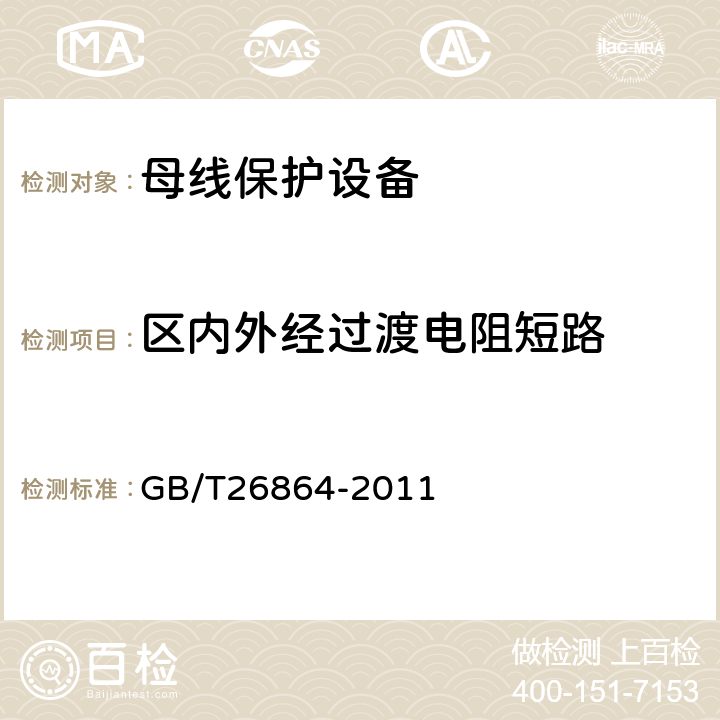 MA CNAS AC ilac-MRA

检测对象： 母线保护设备

检测项目： 区内外经过渡电阻短路

检测标准： GB/T26864-2011

百检
Baijiantest.com

做检测 上百检
400-151-7153